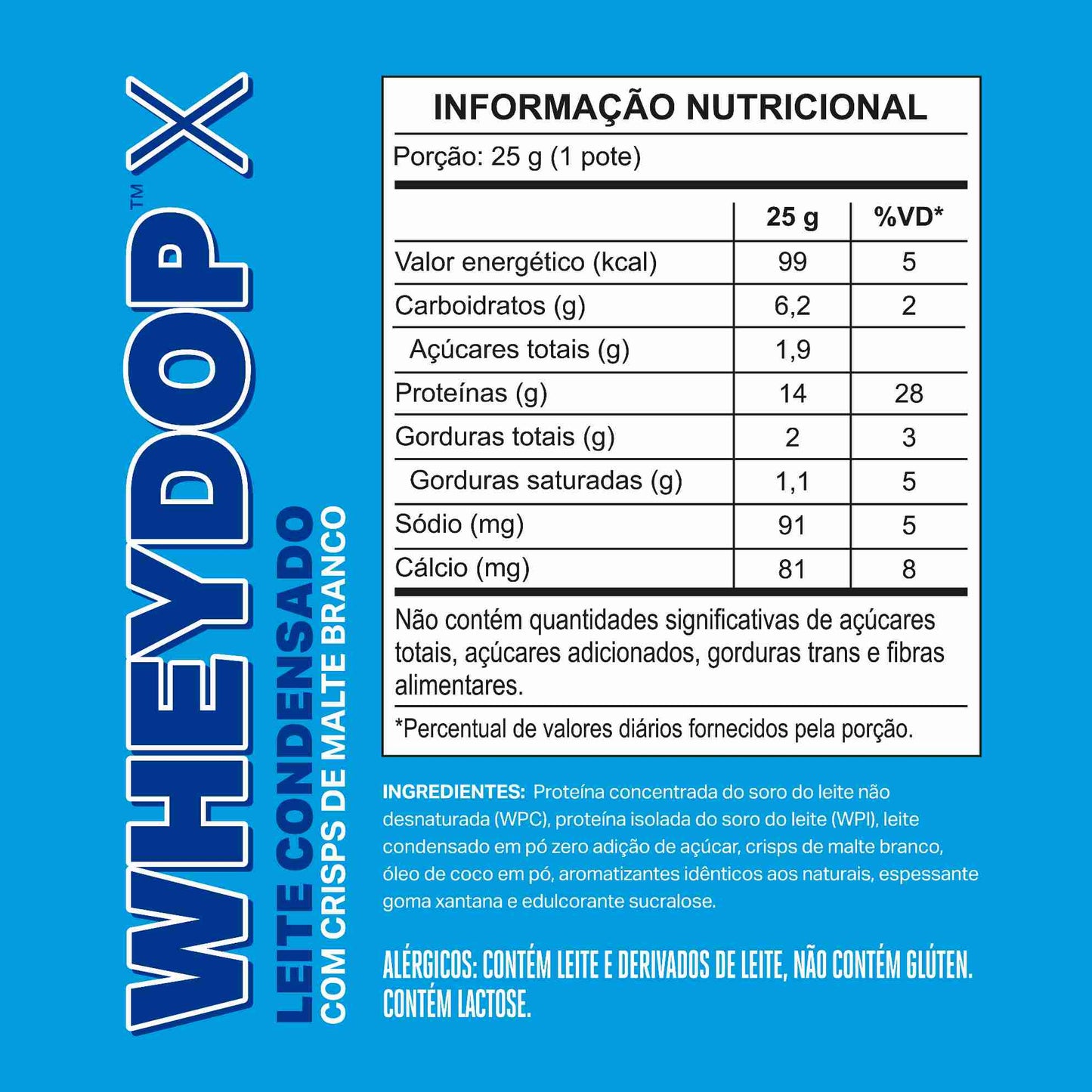 WHEYDOP™ X
LEITE CONDENSADO
COM CRISPS DE MALTE BRANCO

INFORMAÇÃO NUTRICIONAL
Porção: 25 g (1 pote)

| | 25 g | %VD* |
|---|---|---|
| Valor energético (kcal) | 99 | 5 |
| Carboidratos (g) | 6,2 | 2 |
| Açúcares totais (g) | 1,9 | |
| Proteínas (g) | 14 | 28 |
| Gorduras totais (g) | 2 | 3 |
| Gorduras saturadas (g) | 1,1 | 5 |
| Sódio (mg) | 91 | 5 |
| Cálcio (mg) | 81 | 8 |

Não contém quantidades significativas de açúcares totais, açúcares adicionados, gorduras trans e fibras alimentares.

*Percentual de valores diários fornecidos pela porção.

INGREDIENTES: Proteína concentrada do soro do leite não desnaturada (WPC), proteína isolada do soro do leite (WPI), leite condensado em pó zero adição de açúcar, crisps de malte branco, óleo de coco em pó, aromatizantes idênticos aos naturais, espessante goma xantana e edulcorante sucralose.

ALÉRGICOS: CONTÉM LEITE E DERIVADOS DE LEITE, NÃO CONTÉM GLÚTEN. CONTÉM LACTOSE.